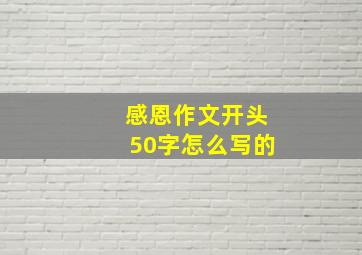 感恩作文开头
50字怎么写的